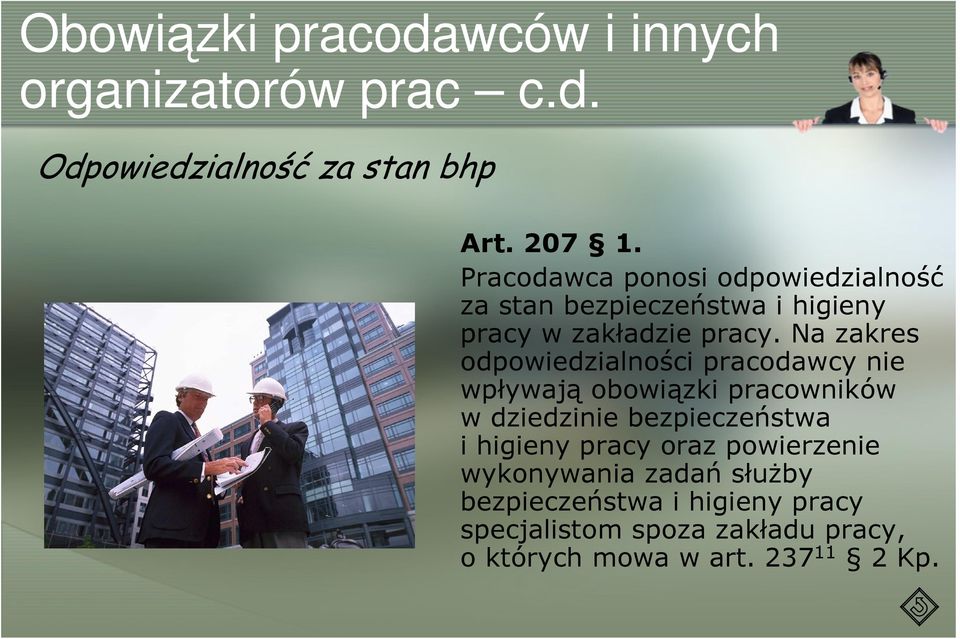 Obowiązki pracodawców i innych organizatorów prac – c.d.

Odpowiedzialność za stan bhp

Art. 207 § 1.
Pracodawca ponosi odpowiedzialność za stan bezpieczeństwa i higieny pracy w zakładzie pracy. Na zakres odpowiedzialności pracodawcy nie wpływają obowiązki pracowników w dziedzinie bezpieczeństwa i higieny pracy oraz powierzenie wykonywania zadań służby bezpieczeństwa i higieny pracy specjalistom spoza zakładu pracy, o których mowa w art. $237^{11}$ § 2 Kp.